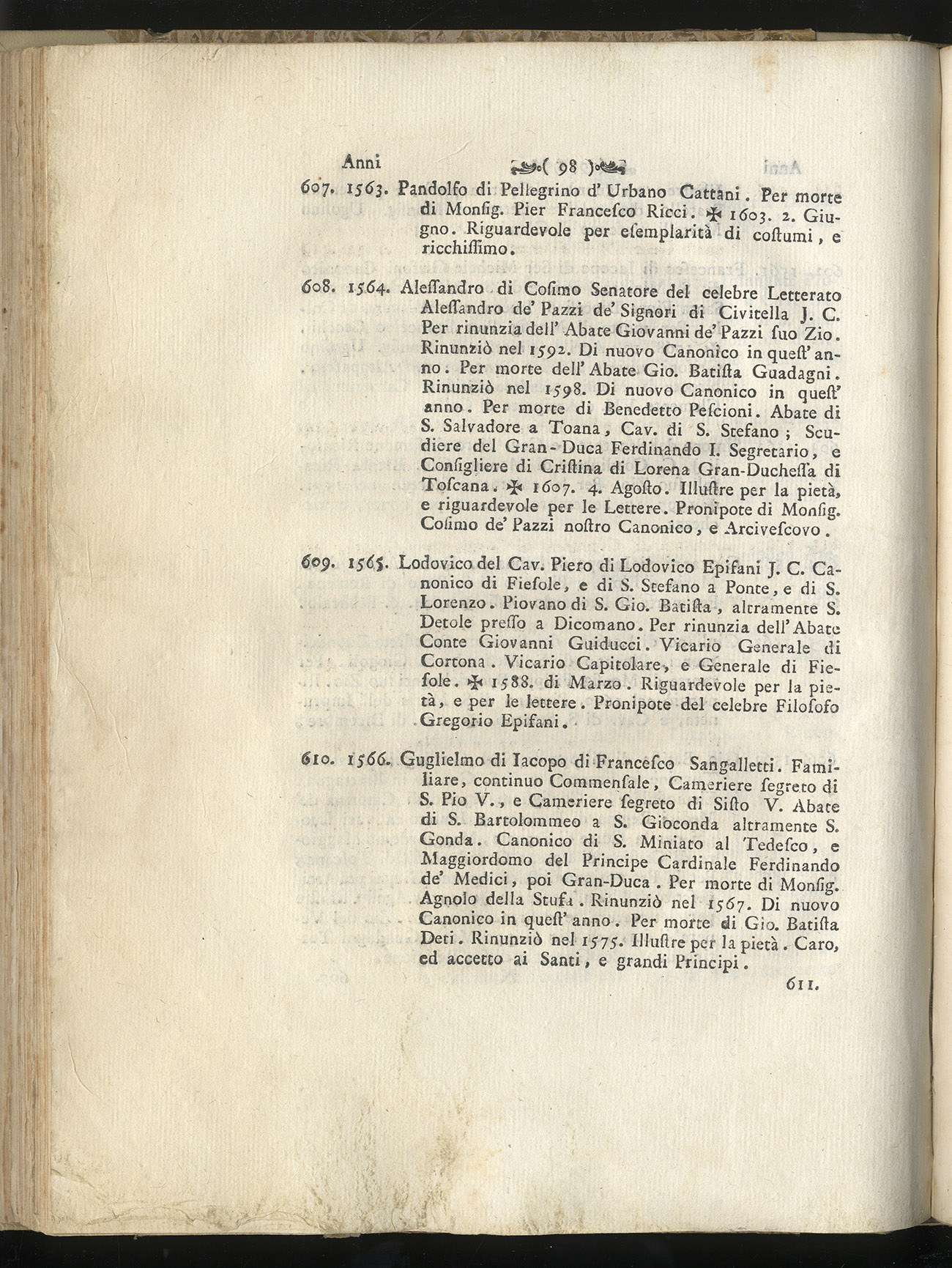 Anni ( 98 )

607. 1563. Pandolfo di Pellegrino d' Urbano Cattani. Per morte di Monsig. Pier Francesco Ricci. ✠ 1603. 2. Giugno. Riguardevole per esemplarità di costumi, e ricchissimo.

608. 1564. Alessandro di Cosimo Senatore del celebre Letterato Alessandro de' Pazzi de' Signori di Civitella J. C. Per rinunzia dell' Abate Giovanni de' Pazzi suo Zio. Rinunziò nel 1592. Di nuovo Canonico in quest' anno. Per morte dell' Abate Gio. Batista Guadagni. Rinunziò nel 1598. Di nuovo Canonico in quest' anno. Per morte di Benedetto Pescioni. Abate di S. Salvadore a Toana, Cav. di S. Stefano; Scudiere del Gran-Duca Ferdinando I. Segretario, e Consigliere di Cristina di Lorena Gran-Duchessa di Toscana. ✠ 1607. 4. Agosto. Illustre per la pietà, e riguardevole per le Lettere. Pronipote di Monsig. Cosimo de' Pazzi nostro Canonico, e Arcivescovo.

609. 1565. Lodovico del Cav. Piero di Lodovico Epifani J. C. Canonico di Fiesole, e di S. Stefano a Ponte, e di S. Lorenzo. Piovano di S. Gio. Batista, altramente S. Detole presso a Dicomano. Per rinunzia dell' Abate Conte Giovanni Guiducci. Vicario Generale di Cortona. Vicario Capitolare, e Generale di Fiesole. ✠ 1588. di Marzo. Riguardevole per la pietà, e per le lettere. Pronipote del celebre Filosofo Gregorio Epifani.

610. 1566. Guglielmo di Iacopo di Francesco Sangalletti. Familiare, continuo Commensale, Cameriere segreto di S. Pio V., e Cameriere segreto di Sisto V. Abate di S. Bartolommeo a S. Gioconda altramente S. Gonda. Canonico di S. Miniato al Tedesco, e Maggiordomo del Principe Cardinale Ferdinando de' Medici, poi Gran-Duca. Per morte di Monsig. Agnolo della Stufa. Rinunziò nel 1567. Di nuovo Canonico in quest' anno. Per morte di Gio. Batista Deti. Rinunziò nel 1575. Illustre per la pietà. Caro, ed accetto ai Santi, e grandi Principi.

611.